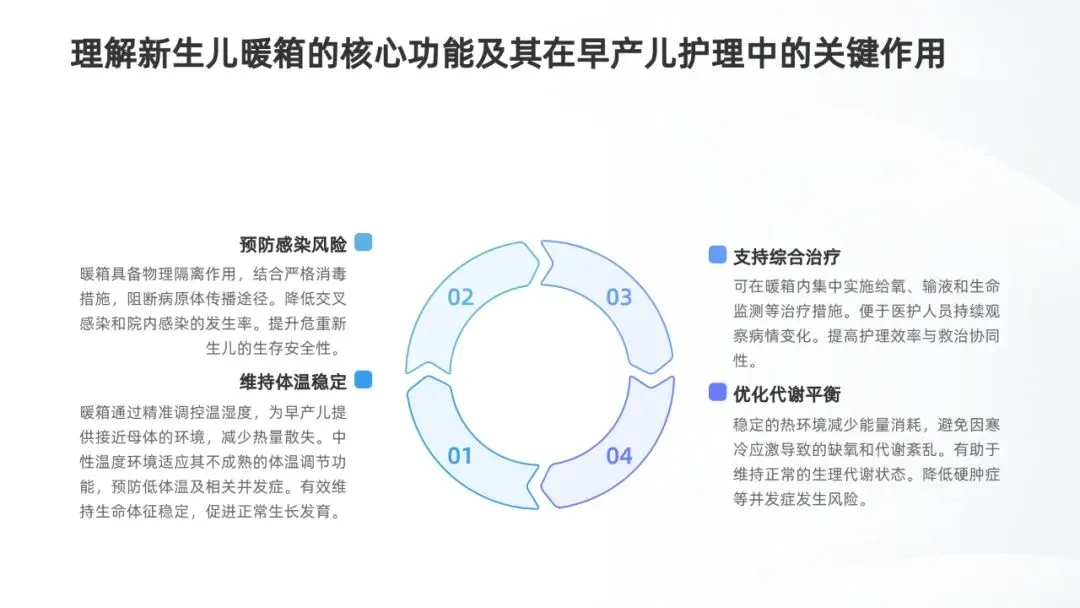 理解新生儿暖箱的核心功能及其在早产儿护理中的关键作用

预防感染风险

暖箱具备物理隔离作用，结合严格消毒措施，阻断病原体传播途径。降低交叉感染和院内感染的发生率。提升危重新生儿的生存安全性。

维持体温稳定

暖箱通过精准调控温湿度，为早产儿提供接近母体的环境，减少热量散失。中性温度环境适应其不成熟的体温调节功能，预防低体温及相关并发症。有效维持生命体征稳定，促进正常生长发育。

02

03

01

04

支持综合治疗

可在暖箱内集中实施给氧、输液和生命监测等治疗措施。便于医护人员持续观察病情变化。提高护理效率与救治协同性。

优化代谢平衡

稳定的热环境减少能量消耗，避免因寒冷应激导致的缺氧和代谢紊乱。有助于维持正常的生理代谢状态。降低硬肿症等并发症发生风险。